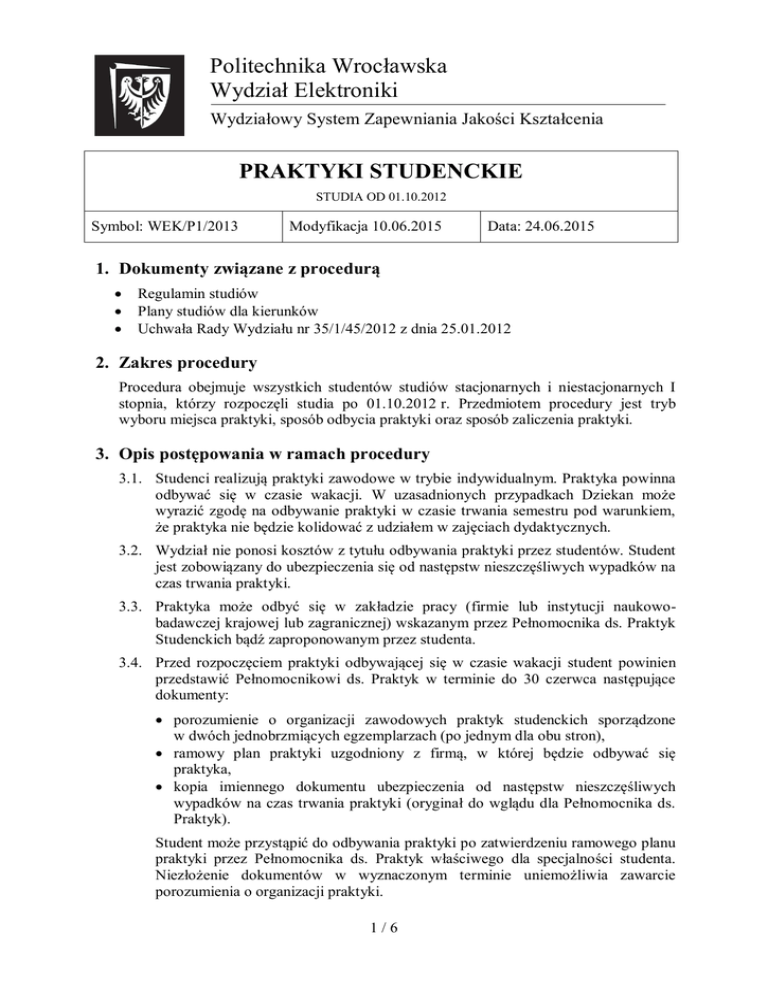 Politechnika Wrocławska
Wydział Elektroniki
Wydziałowy System Zapewniania Jakości Kształcenia

PRAKTYKI STUDENCKIE

STUDIA OD 01.10.2012

| Symbol: WEK/P1/2013 | Modyfikacja 10.06.2015 | Data: 24.06.2015 |
|---|---|---|

1. Dokumenty związane z procedurą

• Regulamin studiów
• Plany studiów dla kierunków
• Uchwała Rady Wydziału nr 35/1/45/2012 z dnia 25.01.2012

2. Zakres procedury

Procedura obejmuje wszystkich studentów studiów stacjonarnych i niestacjonarnych I stopnia, którzy rozpoczęli studia po 01.10.2012 r. Przedmiotem procedury jest tryb wyboru miejsca praktyki, sposób odbycia praktyki oraz sposób zaliczenia praktyki.

3. Opis postępowania w ramach procedury

3.1. Studenci realizują praktyki zawodowe w trybie indywidualnym. Praktyka powinna odbywać się w czasie wakacji. W uzasadnionych przypadkach Dziekan może wyrazić zgodę na odbywanie praktyki w czasie trwania semestru pod warunkiem, że praktyka nie będzie kolidować z udziałem w zajęciach dydaktycznych.

3.2. Wydział nie ponosi kosztów z tytułu odbywania praktyki przez studentów. Student jest zobowiązany do ubezpieczenia się od następstw nieszczęśliwych wypadków na czas trwania praktyki.

3.3. Praktyka może odbyć się w zakładzie pracy (firmie lub instytucji naukowo-badawczej krajowej lub zagranicznej) wskazanym przez Pełnomocnika ds. Praktyk Studenckich bądź zaproponowanym przez studenta.

3.4. Przed rozpoczęciem praktyki odbywającej się w czasie wakacji student powinien przedstawić Pełnomocnikowi ds. Praktyk w terminie do 30 czerwca następujące dokumenty:

• porozumienie o organizacji zawodowych praktyk studenckich sporządzone w dwóch jednobrzmiących egzemplarzach (po jednym dla obu stron),
• ramowy plan praktyki uzgodniony z firmą, w której będzie odbywać się praktyka,
• kopia imiennego dokumentu ubezpieczenia od następstw nieszczęśliwych wypadków na czas trwania praktyki (oryginał do wglądu dla Pełnomocnika ds. Praktyk).

Student może przystąpić do odbywania praktyki po zatwierdzeniu ramowego planu praktyki przez Pełnomocnika ds. Praktyk właściwego dla specjalności studenta. Niezłożenie dokumentów w wyznaczonym terminie uniemożliwia zawarcie porozumienia o organizacji praktyki.

1 / 6